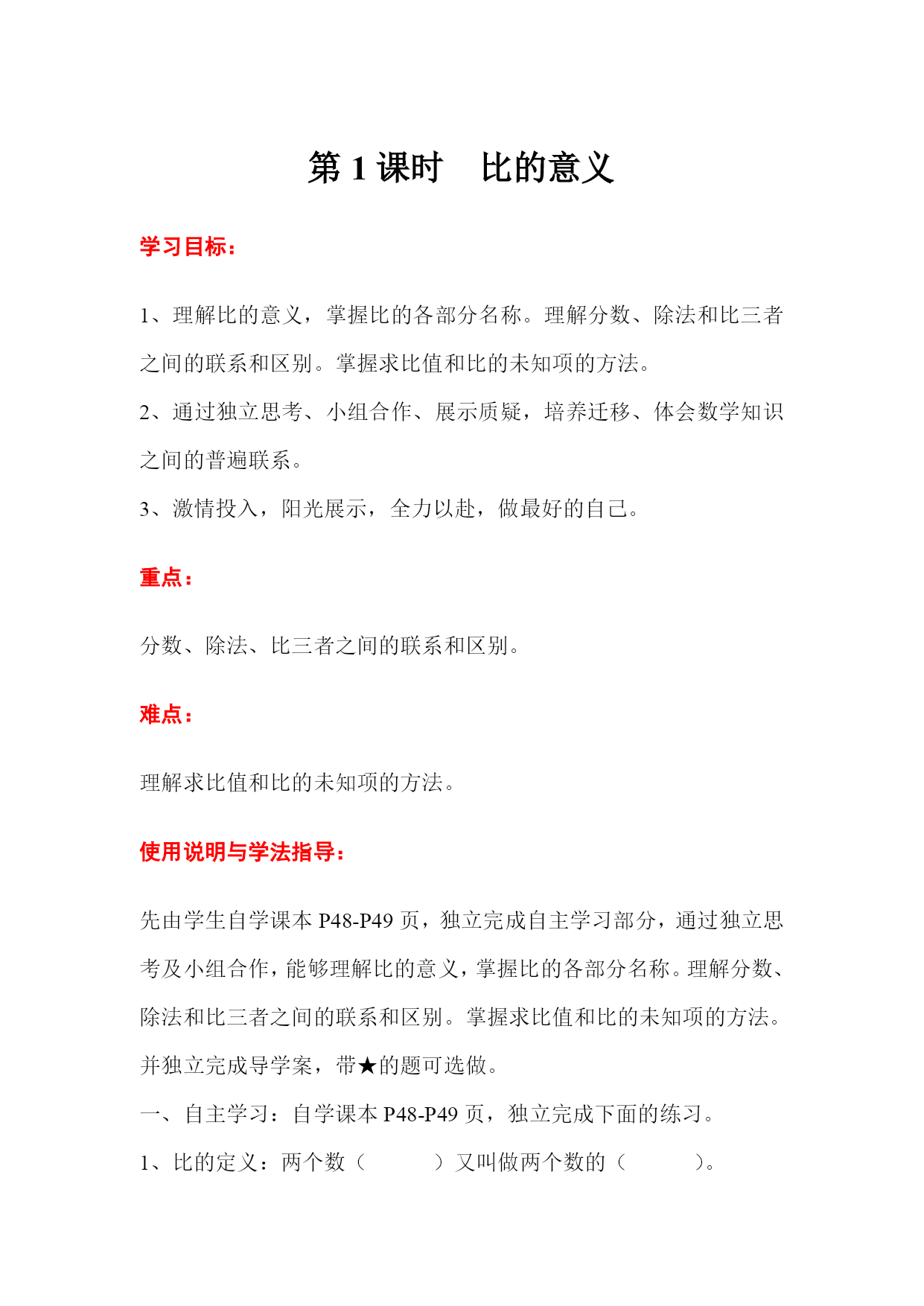 第 1 课时　比的意义

学习目标：

1、理解比的意义，掌握比的各部分名称。理解分数、除法和比三者之间的联系和区别。掌握求比值和比的未知项的方法。

2、通过独立思考、小组合作、展示质疑，培养迁移、体会数学知识之间的普遍联系。

3、激情投入，阳光展示，全力以赴，做最好的自己。

重点：

分数、除法、比三者之间的联系和区别。

难点：

理解求比值和比的未知项的方法。

使用说明与学法指导：

先由学生自学课本 P48-P49 页，独立完成自主学习部分，通过独立思考及小组合作，能够理解比的意义，掌握比的各部分名称。理解分数、除法和比三者之间的联系和区别。掌握求比值和比的未知项的方法。并独立完成导学案，带★的题可选做。

一、自主学习：自学课本 P48-P49 页，独立完成下面的练习。

1、比的定义：两个数（　　　）又叫做两个数的（　　　）。